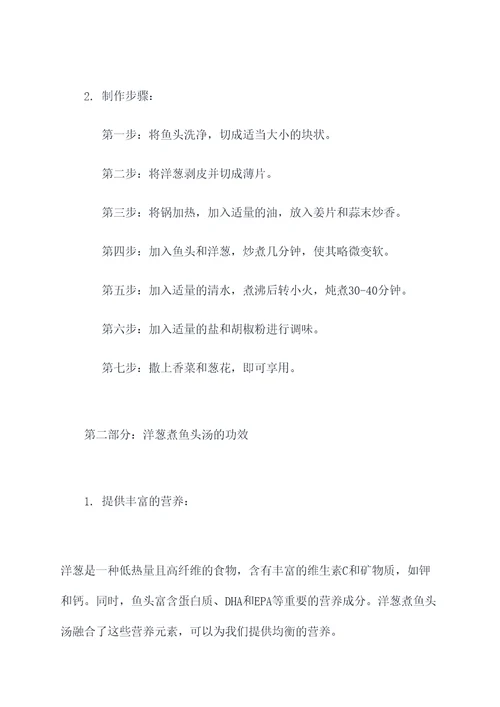 2. 制作步骤：

第一步：将鱼头洗净，切成适当大小的块状。

第二步：将洋葱剥皮并切成薄片。

第三步：将锅加热，加入适量的油，放入姜片和蒜末炒香。

第四步：加入鱼头和洋葱，炒煮几分钟，使其略微变软。

第五步：加入适量的清水，煮沸后转小火，炖煮30-40分钟。

第六步：加入适量的盐和胡椒粉进行调味。

第七步：撒上香菜和葱花，即可享用。

第二部分：洋葱煮鱼头汤的功效

1. 提供丰富的营养：

洋葱是一种低热量且高纤维的食物，含有丰富的维生素C和矿物质，如钾和钙。同时，鱼头富含蛋白质、DHA和EPA等重要的营养成分。洋葱煮鱼头汤融合了这些营养元素，可以为我们提供均衡的营养。